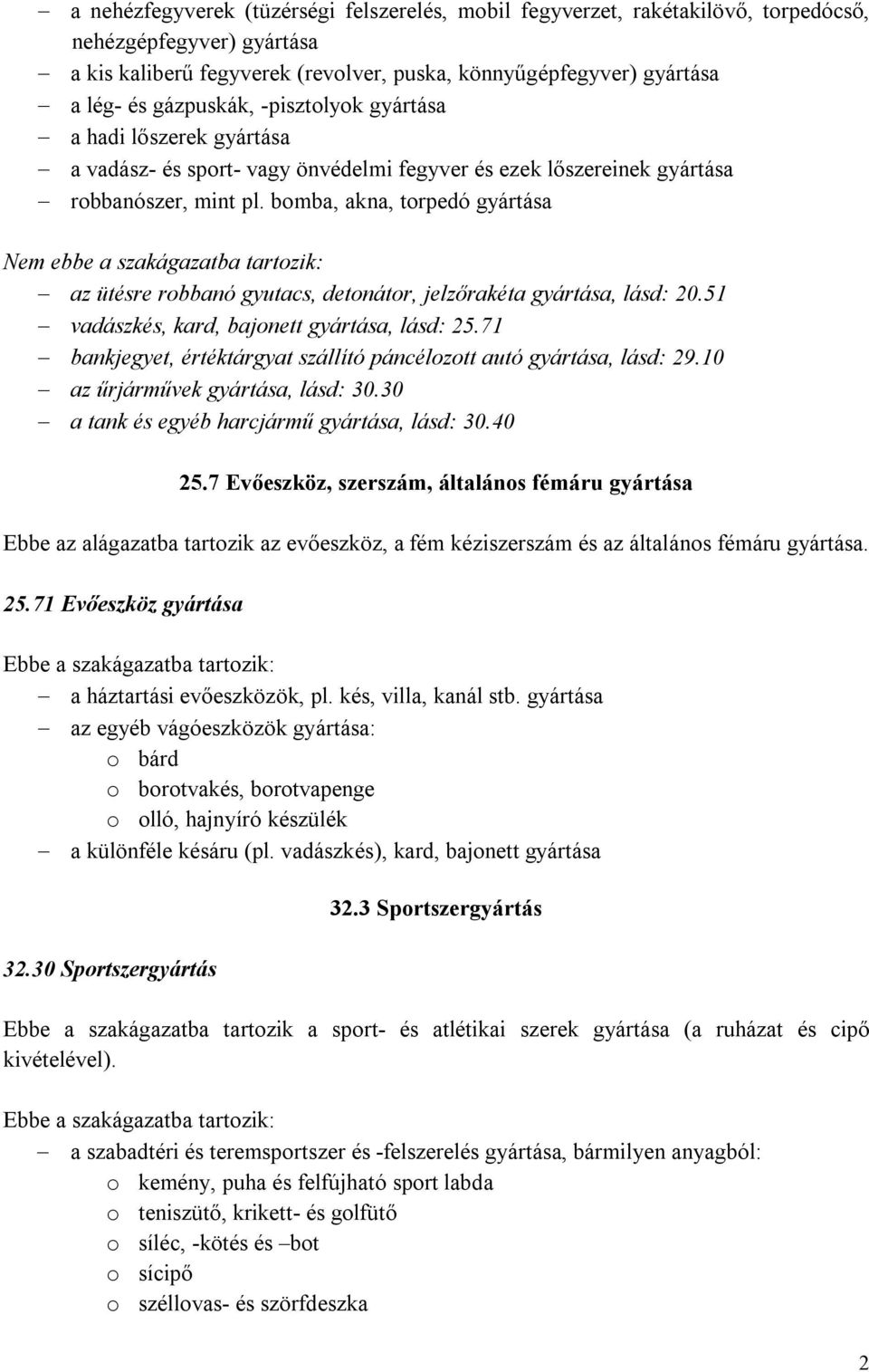 – a nehézfegyverek (tüzérségi felszerelés, mobil fegyverzet, rakétakilövő, torpedócső, nehézgépfegyver) gyártása
– a kis kaliberű fegyverek (revolver, puska, könnyűgépfegyver) gyártása
– a lég- és gázpuskák, -pisztolyok gyártása
– a hadi lőszerek gyártása
– a vadász- és sport- vagy önvédelmi fegyver és ezek lőszereinek gyártása
– robbanószer, mint pl. bomba, akna, torpedó gyártása

Nem ebbe a szakágazatba tartozik:
– az ütésre robbanó gyutacs, detonátor, jelzőrakéta gyártása, lásd: 20.51
– vadászkés, kard, bajonett gyártása, lásd: 25.71
– bankjegyet, értéktárgyat szállító páncélozott autó gyártása, lásd: 29.10
– az űrjárművek gyártása, lásd: 30.30
– a tank és egyéb harcjármű gyártása, lásd: 30.40

25.7 Evőeszköz, szerszám, általános fémáru gyártása

Ebbe az alágazatba tartozik az evőeszköz, a fém kéziszerszám és az általános fémáru gyártása.

25.71 Evőeszköz gyártása

Ebbe a szakágazatba tartozik:
– a háztartási evőeszközök, pl. kés, villa, kanál stb. gyártása
– az egyéb vágóeszközök gyártása:
o bárd
o borotvakés, borotvapenge
o olló, hajnyíró készülék
– a különféle késáru (pl. vadászkés), kard, bajonett gyártása

32.3 Sportszergyártás

32.30 Sportszergyártás

Ebbe a szakágazatba tartozik a sport- és atlétikai szerek gyártása (a ruházat és cipő kivételével).

Ebbe a szakágazatba tartozik:
– a szabadtéri és teremsportszer és -felszerelés gyártása, bármilyen anyagból:
o kemény, puha és felfújható sport labda
o teniszütő, krikett- és golfütő
o síléc, -kötés és –bot
o sícipő
o széllovas- és szörfdeszka

2